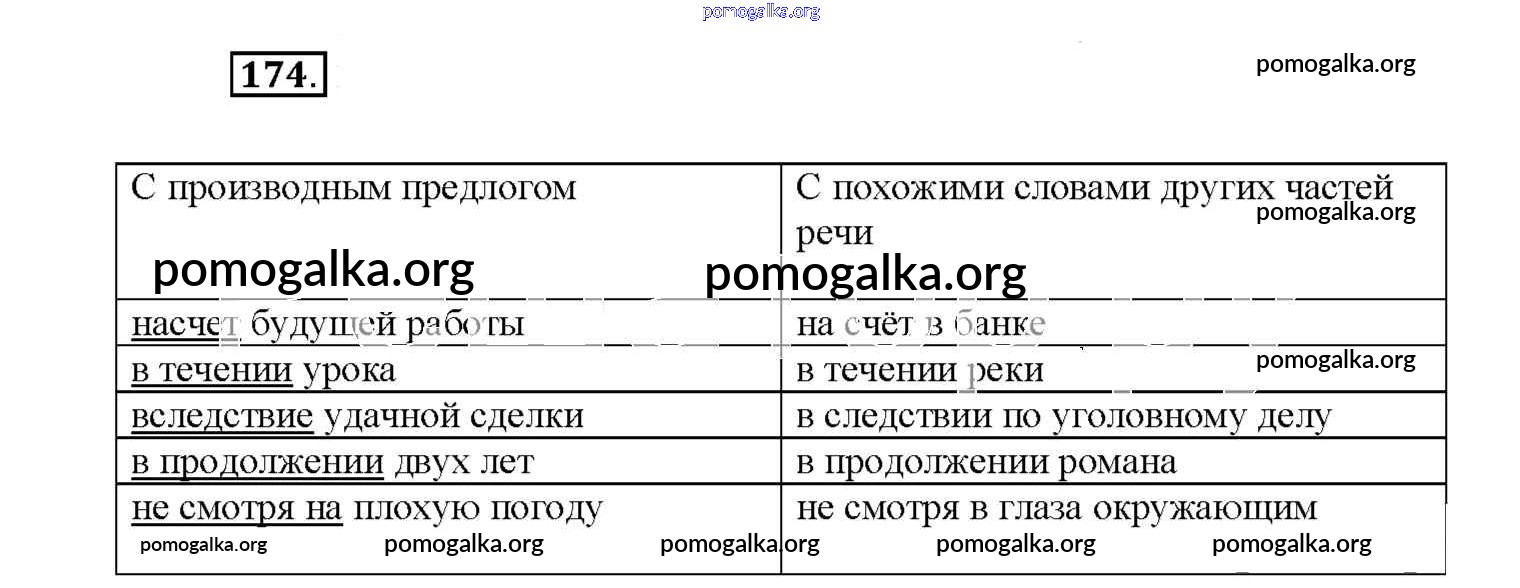 pomogalka.org

174.

pomogalka.org

| С производным предлогом | С похожими словами других частей речи |
|---|---|
| насчет будущей работы | на счёт в банке |
| в течении урока | в течении реки |
| вследствие удачной сделки | в следствии по уголовному делу |
| в продолжении двух лет | в продолжении романа |
| не смотря на плохую погоду | не смотря в глаза окружающим |

pomogalka.org pomogalka.org pomogalka.org pomogalka.org pomogalka.org pomogalka.org pomogalka.org pomogalka.org pomogalka.org